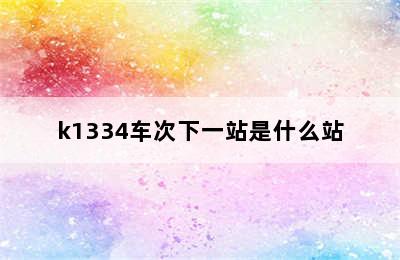 k1334车次下一站是什么站